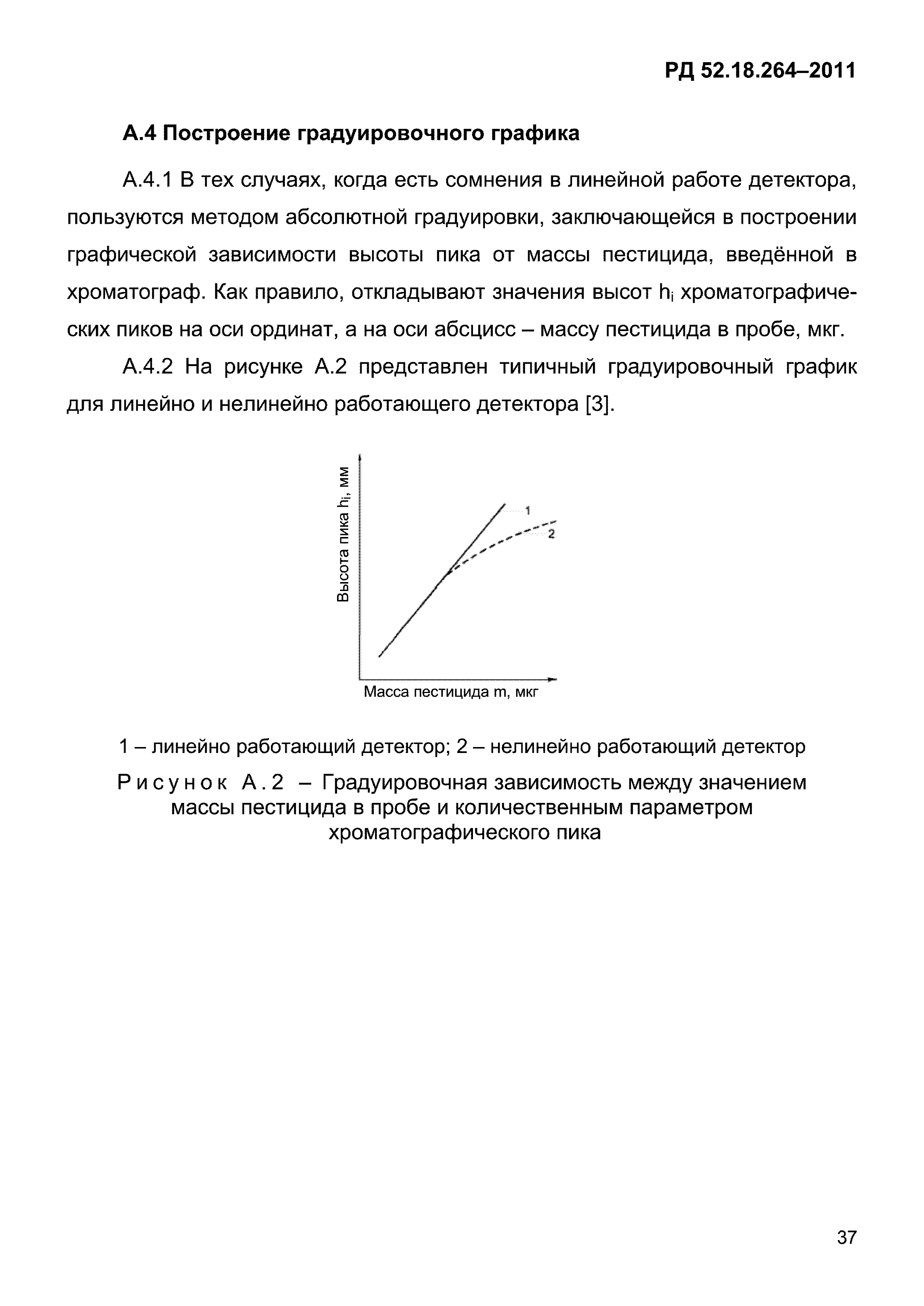 РД 52.18.264–2011

А.4 Построение градуировочного графика

А.4.1 В тех случаях, когда есть сомнения в линейной работе детектора, пользуются методом абсолютной градуировки, заключающейся в построении графической зависимости высоты пика от массы пестицида, введённой в хроматограф. Как правило, откладывают значения высот $h_i$ хроматографических пиков на оси ординат, а на оси абсцисс – массу пестицида в пробе, мкг.

А.4.2 На рисунке А.2 представлен типичный градуировочный график для линейно и нелинейно работающего детектора [3].

Высота пика $h_i$, мм

1

2

Масса пестицида m, мкг

1 – линейно работающий детектор; 2 – нелинейно работающий детектор

Рисунок А.2 – Градуировочная зависимость между значением массы пестицида в пробе и количественным параметром хроматографического пика

37